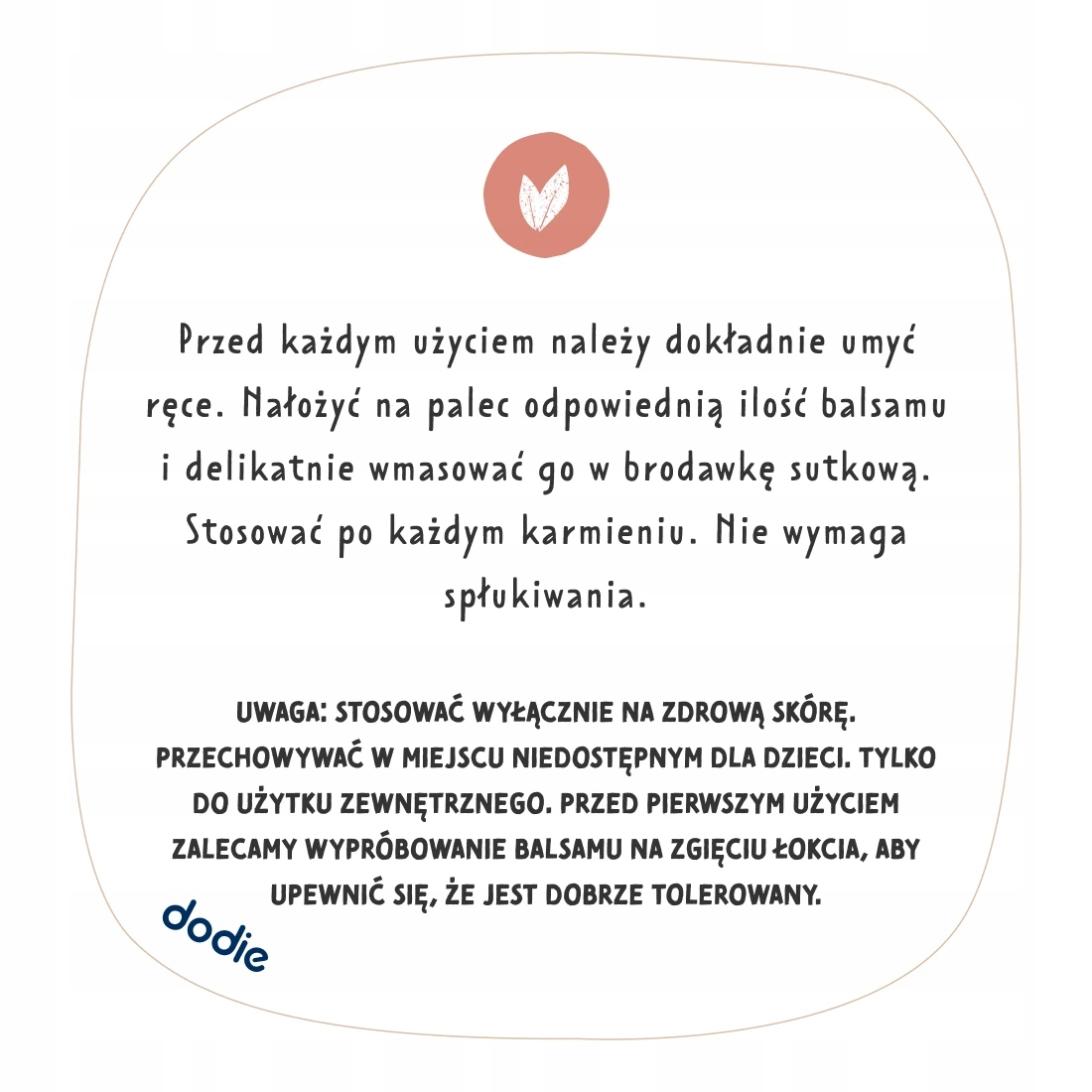 Przed każdym użyciem należy dokładnie umyć ręce. Nałożyć na palec odpowiednią ilość balsamu i delikatnie wmasować go w brodawkę sutkową. Stosować po każdym karmieniu. Nie wymaga spłukiwania.

UWAGA: STOSOWAĆ WYŁĄCZNIE NA ZDROWĄ SKÓRĘ. PRZECHOWYWAĆ W MIEJSCU NIEDOSTĘPNYM DLA DZIECI. TYLKO DO UŻYTKU ZEWNĘTRZNEGO. PRZED PIERWSZYM UŻYCIEM ZALECAMY WYPRÓBOWANIE BALSAMU NA ZGIĘCIU ŁOKCIA, ABY UPEWNIĆ SIĘ, ŻE JEST DOBRZE TOLEROWANY.

dodie